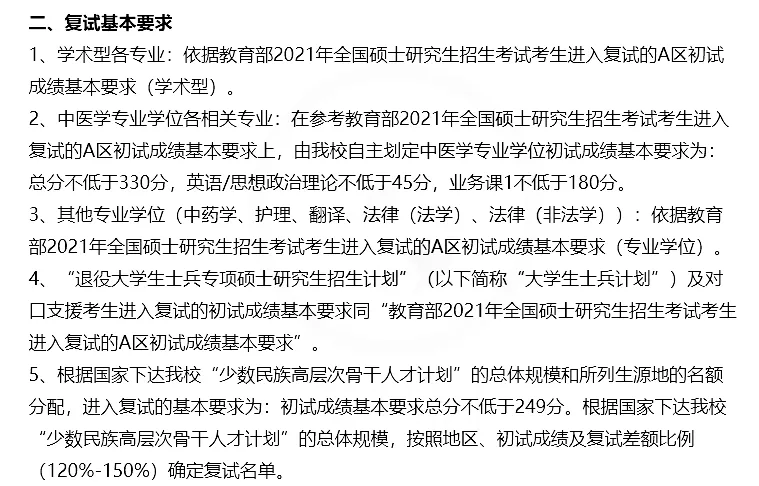 二、复试基本要求

1、学术型各专业：依据教育部2021年全国硕士研究生招生考试考生进入复试的A区初试成绩基本要求（学术型）。

2、中医学专业学位各相关专业：在参考教育部2021年全国硕士研究生招生考试考生进入复试的A区初试成绩基本要求上，由我校自主划定中医学专业学位初试成绩基本要求为：总分不低于330分，英语/思想政治理论不低于45分，业务课1不低于180分。

3、其他专业学位（中药学、护理、翻译、法律（法学）、法律（非法学））：依据教育部2021年全国硕士研究生招生考试考生进入复试的A区初试成绩基本要求（专业学位）。

4、“退役大学生士兵专项硕士研究生招生计划”（以下简称“大学生士兵计划”）及对口支援考生进入复试的初试成绩基本要求同“教育部2021年全国硕士研究生招生考试考生进入复试的A区初试成绩基本要求”。

5、根据国家下达我校“少数民族高层次骨干人才计划”的总体规模和所列生源地的名额分配，进入复试的基本要求为：初试成绩基本要求总分不低于249分。根据国家下达我校“少数民族高层次骨干人才计划”的总体规模，按照地区、初试成绩及复试差额比例（120%-150%）确定复试名单。